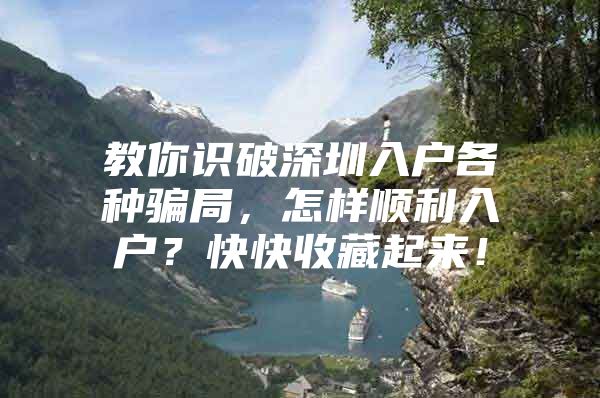 教你识破深圳入户各种骗局，怎样顺利入户？快快收藏起来！